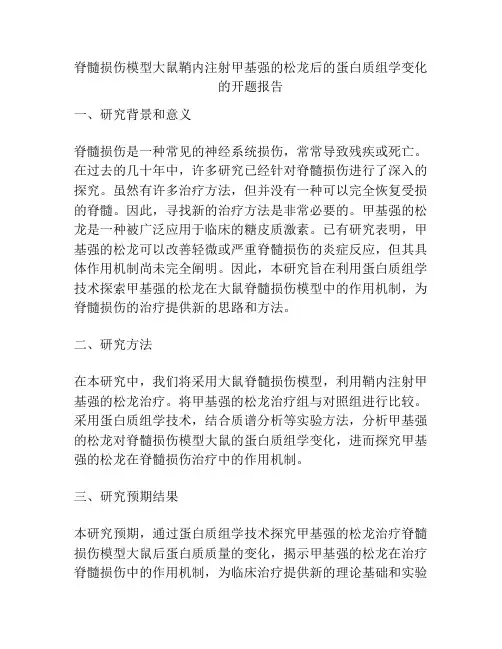 脊髓损伤模型大鼠鞘内注射甲基强的松龙后的蛋白质组学变化的开题报告

一、研究背景和意义

脊髓损伤是一种常见的神经系统损伤，常常导致残疾或死亡。在过去的几十年中，许多研究已经针对脊髓损伤进行了深入的探究。虽然有许多治疗方法，但并没有一种可以完全恢复受损的脊髓。因此，寻找新的治疗方法是非常必要的。甲基强的松龙是一种被广泛应用于临床的糖皮质激素。已有研究表明，甲基强的松龙可以改善轻微或严重脊髓损伤的炎症反应，但其具体作用机制尚未完全阐明。因此，本研究旨在利用蛋白质组学技术探索甲基强的松龙在大鼠脊髓损伤模型中的作用机制，为脊髓损伤的治疗提供新的思路和方法。

二、研究方法

在本研究中，我们将采用大鼠脊髓损伤模型，利用鞘内注射甲基强的松龙治疗。将甲基强的松龙治疗组与对照组进行比较。采用蛋白质组学技术，结合质谱分析等实验方法，分析甲基强的松龙对脊髓损伤模型大鼠的蛋白质组学变化，进而探究甲基强的松龙在脊髓损伤治疗中的作用机制。

三、研究预期结果

本研究预期，通过蛋白质组学技术探究甲基强的松龙治疗脊髓损伤模型大鼠后蛋白质质量的变化，揭示甲基强的松龙在治疗脊髓损伤中的作用机制，为临床治疗提供新的理论基础和实验